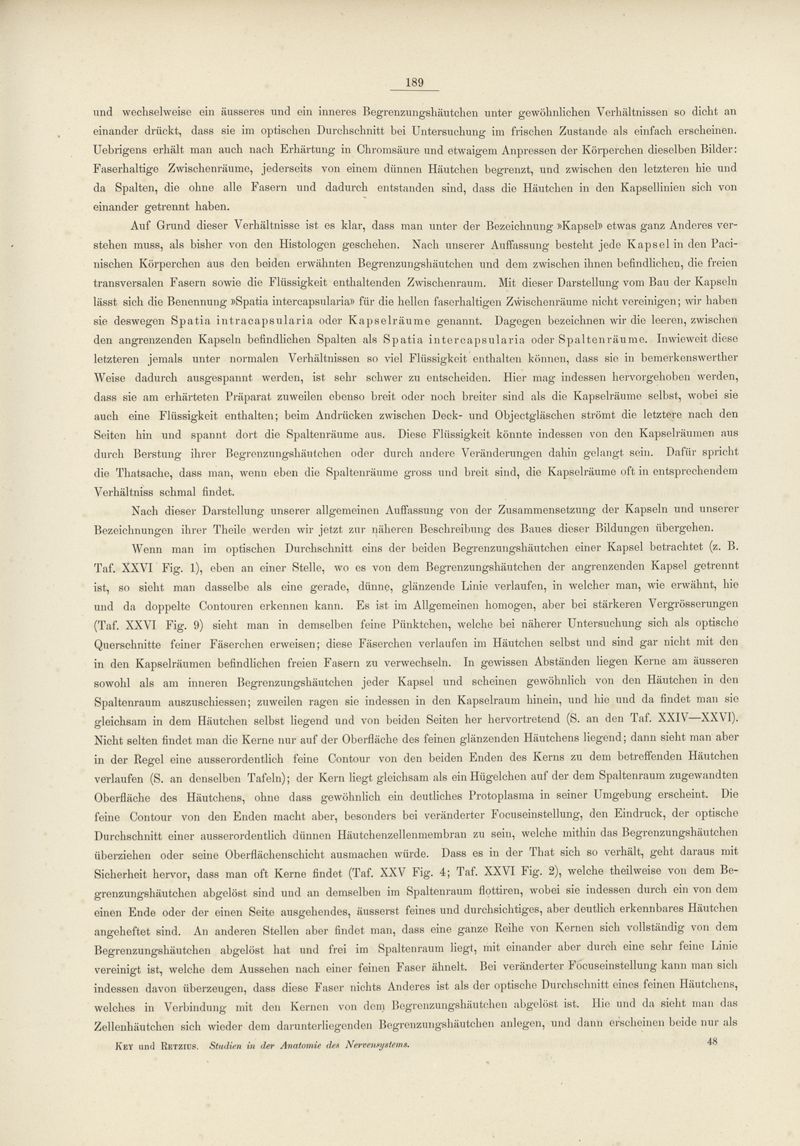 189

und wechselweise ein äusseres und ein inneres Begrenzungshäutchen unter gewöhnlichen Verhältnissen so dicht an einander drückt, dass sie im optischen Durchschnitt bei Untersuchung im frischen Zustande als einfach erscheinen. Uebrigens erhält man auch nach Erhärtung in Chromsäure und etwaigem Anpressen der Körperchen dieselben Bilder: Faserhaltige Zwischenräume, jederseits von einem dünnen Häutchen begrenzt, und zwischen den letzteren hie und da Spalten, die ohne alle Fasern und dadurch entstanden sind, dass die Häutchen in den Kapsellinien sich von einander getrennt haben.

Auf Grund dieser Verhältnisse ist es klar, dass man unter der Bezeichnung »Kapsel» etwas ganz Anderes verstehen muss, als bisher von den Histologen geschehen. Nach unserer Auffassung besteht jede Kapsel in den Pacinischen Körperchen aus den beiden erwähnten Begrenzungshäutchen und dem zwischen ihnen befindlichen, die freien transversalen Fasern sowie die Flüssigkeit enthaltenden Zwischenraum. Mit dieser Darstellung vom Bau der Kapseln lässt sich die Benennung »Spatia intercapsularia» für die hellen faserhaltigen Zwischenräume nicht vereinigen; wir haben sie deswegen Spatia intracapsularia oder Kapselräume genannt. Dagegen bezeichnen wir die leeren, zwischen den angrenzenden Kapseln befindlichen Spalten als Spatia intercapsularia oder Spaltenräume. Inwieweit diese letzteren jemals unter normalen Verhältnissen so viel Flüssigkeit enthalten können, dass sie in bemerkenswerther Weise dadurch ausgespannt werden, ist sehr schwer zu entscheiden. Hier mag indessen hervorgehoben werden, dass sie am erhärteten Präparat zuweilen ebenso breit oder noch breiter sind als die Kapselräume selbst, wobei sie auch eine Flüssigkeit enthalten; beim Andrücken zwischen Deck- und Objectgläschen strömt die letztere nach den Seiten hin und spannt dort die Spaltenräume aus. Diese Flüssigkeit könnte indessen von den Kapselräumen aus durch Berstung ihrer Begrenzungshäutchen oder durch andere Veränderungen dahin gelangt sein. Dafür spricht die Thatsache, dass man, wenn eben die Spaltenräume gross und breit sind, die Kapselräume oft in entsprechendem Verhältniss schmal findet.

Nach dieser Darstellung unserer allgemeinen Auffassung von der Zusammensetzung der Kapseln und unserer Bezeichnungen ihrer Theile werden wir jetzt zur näheren Beschreibung des Baues dieser Bildungen übergehen.

Wenn man im optischen Durchschnitt eins der beiden Begrenzungshäutchen einer Kapsel betrachtet (z. B. Taf. XXVI Fig. 1), eben an einer Stelle, wo es von dem Begrenzungshäutchen der angrenzenden Kapsel getrennt ist, so sieht man dasselbe als eine gerade, dünne, glänzende Linie verlaufen, in welcher man, wie erwähnt, hie und da doppelte Contouren erkennen kann. Es ist im Allgemeinen homogen, aber bei stärkeren Vergrösserungen (Taf. XXVI Fig. 9) sieht man in demselben feine Pünktchen, welche bei näherer Untersuchung sich als optische Querschnitte feiner Fäserchen erweisen; diese Fäserchen verlaufen im Häutchen selbst und sind gar nicht mit den in den Kapselräumen befindlichen freien Fasern zu verwechseln. In gewissen Abständen liegen Kerne am äusseren sowohl als am inneren Begrenzungshäutchen jeder Kapsel und scheinen gewöhnlich von den Häutchen in den Spaltenraum auszuschiessen; zuweilen ragen sie indessen in den Kapselraum hinein, und hie und da findet man sie gleichsam in dem Häutchen selbst liegend und von beiden Seiten her hervortretend (S. an den Taf. XXIV—XXVI). Nicht selten findet man die Kerne nur auf der Oberfläche des feinen glänzenden Häutchens liegend; dann sieht man aber in der Regel eine ausserordentlich feine Contour von den beiden Enden des Kerns zu dem betreffenden Häutchen verlaufen (S. an denselben Tafeln); der Kern liegt gleichsam als ein Hügelchen auf der dem Spaltenraum zugewandten Oberfläche des Häutchens, ohne dass gewöhnlich ein deutliches Protoplasma in seiner Umgebung erscheint. Die feine Contour von den Enden macht aber, besonders bei veränderter Focuseinstellung, den Eindruck, der optische Durchschnitt einer ausserordentlich dünnen Häutchenzellenmembran zu sein, welche mithin das Begrenzungshäutchen überziehen oder seine Oberflächenschicht ausmachen würde. Dass es in der That sich so verhält, geht daraus mit Sicherheit hervor, dass man oft Kerne findet (Taf. XXV Fig. 4; Taf. XXVI Fig. 2), welche theilweise von dem Begrenzungshäutchen abgelöst sind und an demselben im Spaltenraum flottiren, wobei sie indessen durch ein von dem einen Ende oder der einen Seite ausgehendes, äusserst feines und durchsichtiges, aber deutlich erkennbares Häutchen angeheftet sind. An anderen Stellen aber findet man, dass eine ganze Reihe von Kernen sich vollständig von dem Begrenzungshäutchen abgelöst hat und frei im Spaltenraum liegt, mit einander aber durch eine sehr feine Linie vereinigt ist, welche dem Aussehen nach einer feinen Faser ähnelt. Bei veränderter Focuseinstellung kann man sich indessen davon überzeugen, dass diese Faser nichts Anderes ist als der optische Durchschnitt eines feinen Häutchens, welches in Verbindung mit den Kernen von dem Begrenzungshäutchen abgelöst ist. Hie und da sieht man das Zellenhäutchen sich wieder dem darunterliegenden Begrenzungshäutchen anlegen, und dann erscheinen beide nur als

Key und Retzius. Studien in der Anatomie des Nervensystems. 48